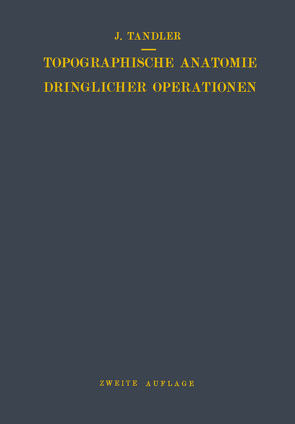 J. TANDLER

TOPOGRAPHISCHE ANATOMIE DRINGLICHER OPERATIONEN

ZWEITE AUFLAGE